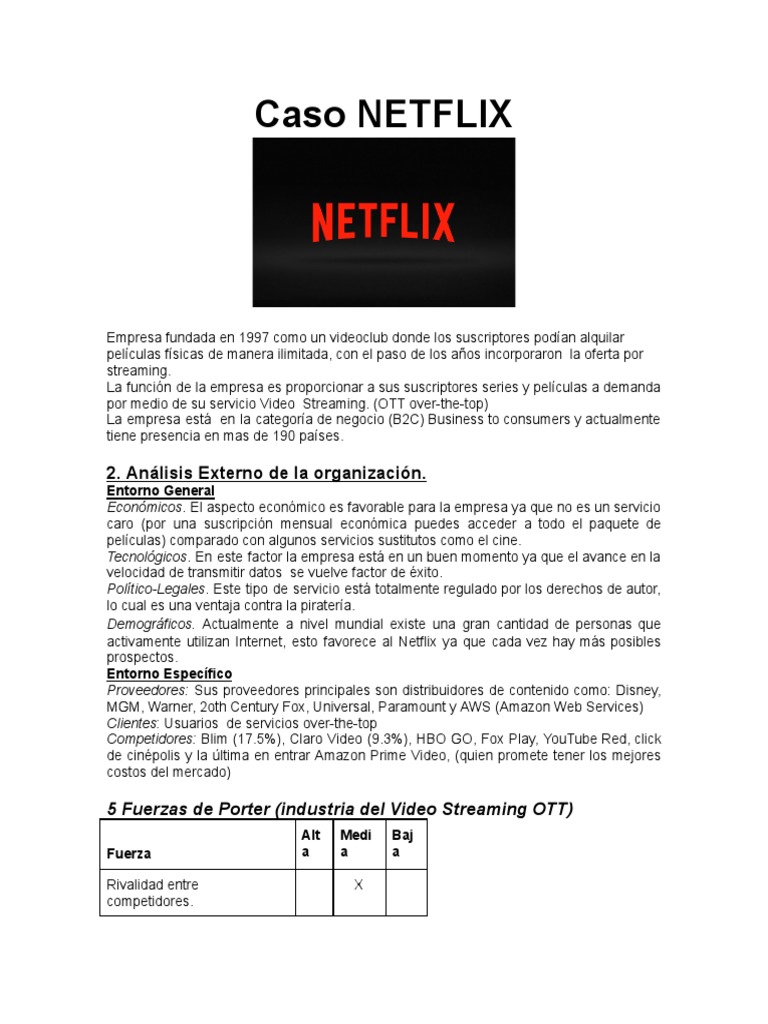 Caso NETFLIX

NETFLIX

Empresa fundada en 1997 como un videoclub donde los suscriptores podían alquilar películas físicas de manera ilimitada, con el paso de los años incorporaron la oferta por streaming.
La función de la empresa es proporcionar a sus suscriptores series y películas a demanda por medio de su servicio Video Streaming. (OTT over-the-top)
La empresa está en la categoría de negocio (B2C) Business to consumers y actualmente tiene presencia en mas de 190 países.

2. Análisis Externo de la organización.
Entorno General
Económicos. El aspecto económico es favorable para la empresa ya que no es un servicio caro (por una suscripción mensual económica puedes acceder a todo el paquete de películas) comparado con algunos servicios sustitutos como el cine.
Tecnológicos. En este factor la empresa está en un buen momento ya que el avance en la velocidad de transmitir datos se vuelve factor de éxito.
Político-Legales. Este tipo de servicio está totalmente regulado por los derechos de autor, lo cual es una ventaja contra la piratería.
Demográficos. Actualmente a nivel mundial existe una gran cantidad de personas que activamente utilizan Internet, esto favorece al Netflix ya que cada vez hay más posibles prospectos.
Entorno Específico
Proveedores: Sus proveedores principales son distribuidores de contenido como: Disney, MGM, Warner, 2oth Century Fox, Universal, Paramount y AWS (Amazon Web Services)
Clientes: Usuarios de servicios over-the-top
Competidores: Blim (17.5%), Claro Video (9.3%), HBO GO, Fox Play, YouTube Red, click de cinépolis y la última en entrar Amazon Prime Video, (quien promete tener los mejores costos del mercado)

5 Fuerzas de Porter (industria del Video Streaming OTT)

| Fuerza | Alta | Media | Baja |
|---|---|---|---|
| Rivalidad entre competidores. | | X | |